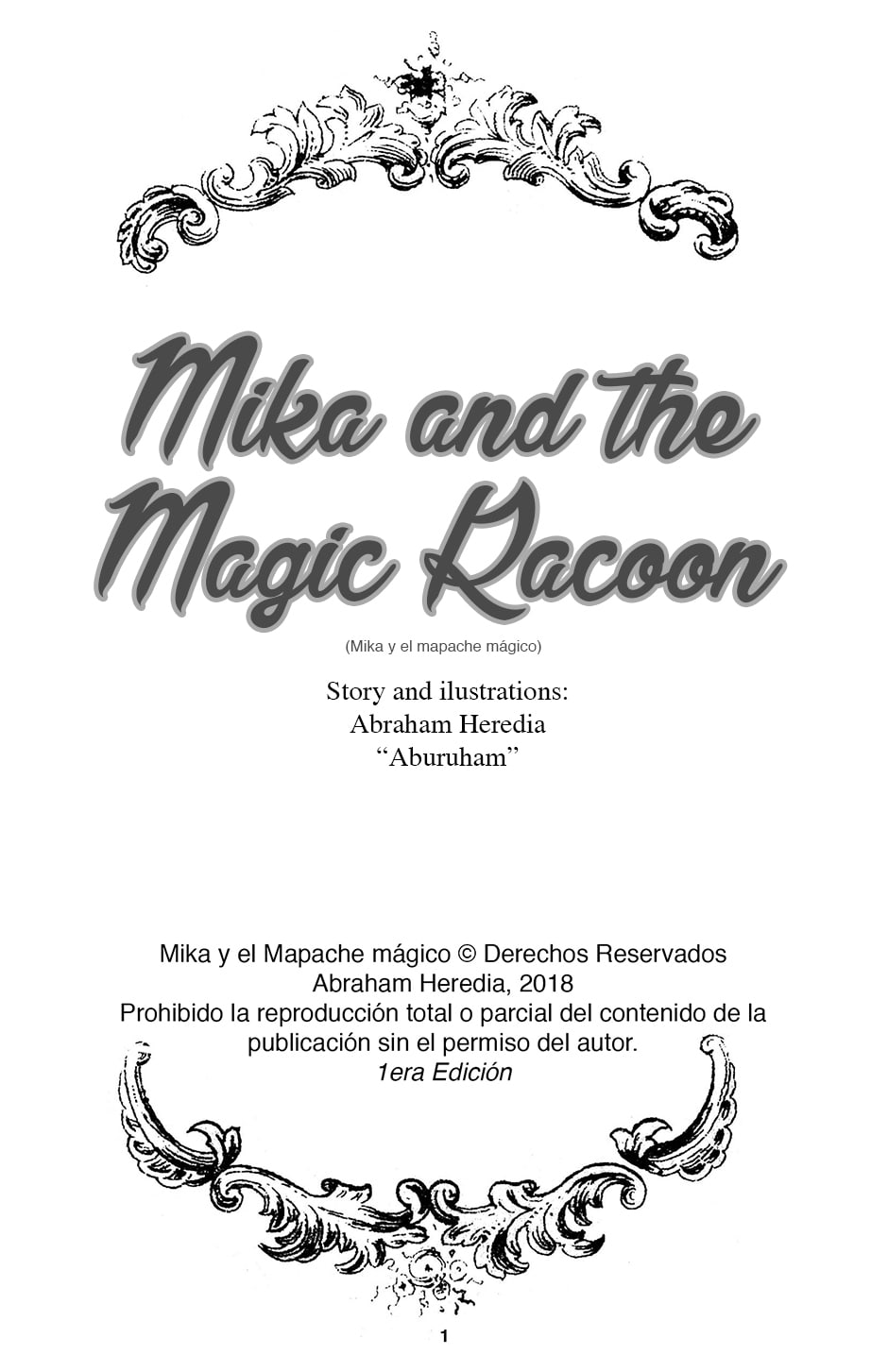 Mika and the Magic Racoon

(Mika y el mapache mágico)

Story and ilustrations:
Abraham Heredia
"Aburuham"

Mika y el Mapache mágico © Derechos Reservados
Abraham Heredia, 2018
Prohibido la reproducción total o parcial del contenido de la publicación sin el permiso del autor.
1era Edición

1